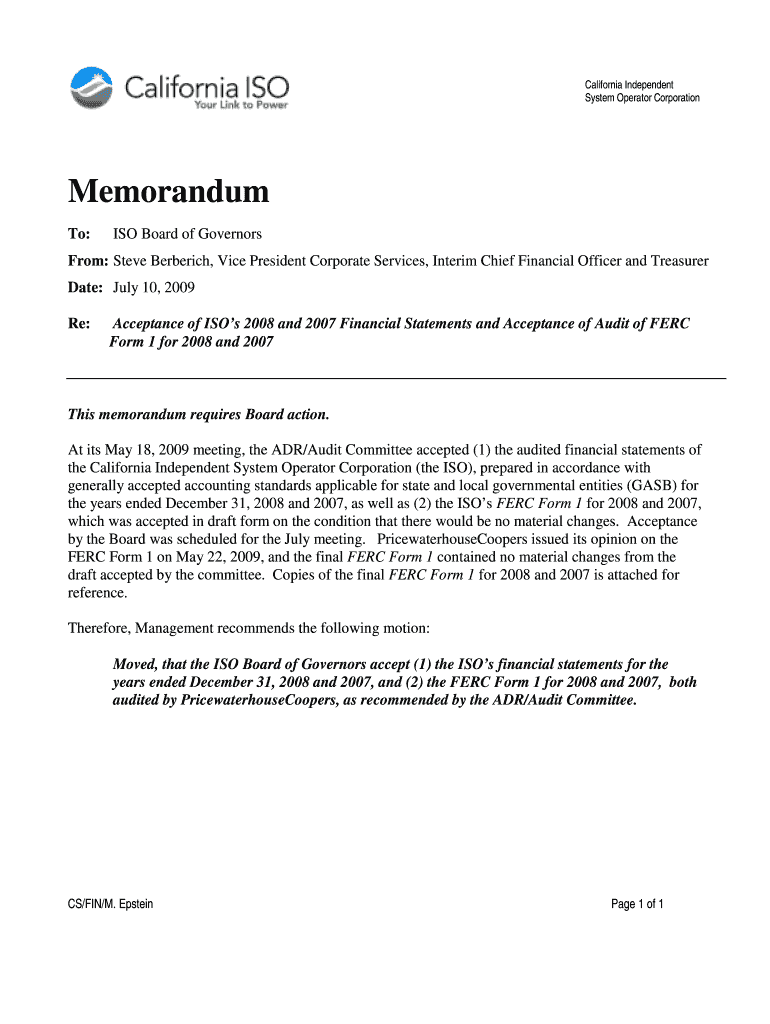 California ISO
Your Link to Power

California Independent
System Operator Corporation

Memorandum

To: ISO Board of Governors

From: Steve Berberich, Vice President Corporate Services, Interim Chief Financial Officer and Treasurer

Date: July 10, 2009

Re: Acceptance of ISO's 2008 and 2007 Financial Statements and Acceptance of Audit of FERC Form 1 for 2008 and 2007

This memorandum requires Board action.

At its May 18, 2009 meeting, the ADR/Audit Committee accepted (1) the audited financial statements of the California Independent System Operator Corporation (the ISO), prepared in accordance with generally accepted accounting standards applicable for state and local governmental entities (GASB) for the years ended December 31, 2008 and 2007, as well as (2) the ISO's FERC Form 1 for 2008 and 2007, which was accepted in draft form on the condition that there would be no material changes. Acceptance by the Board was scheduled for the July meeting. PricewaterhouseCoopers issued its opinion on the FERC Form 1 on May 22, 2009, and the final FERC Form 1 contained no material changes from the draft accepted by the committee. Copies of the final FERC Form 1 for 2008 and 2007 is attached for reference.

Therefore, Management recommends the following motion:

Moved, that the ISO Board of Governors accept (1) the ISO's financial statements for the years ended December 31, 2008 and 2007, and (2) the FERC Form 1 for 2008 and 2007, both audited by PricewaterhouseCoopers, as recommended by the ADR/Audit Committee.

CS/FIN/M. Epstein

Page 1 of 1